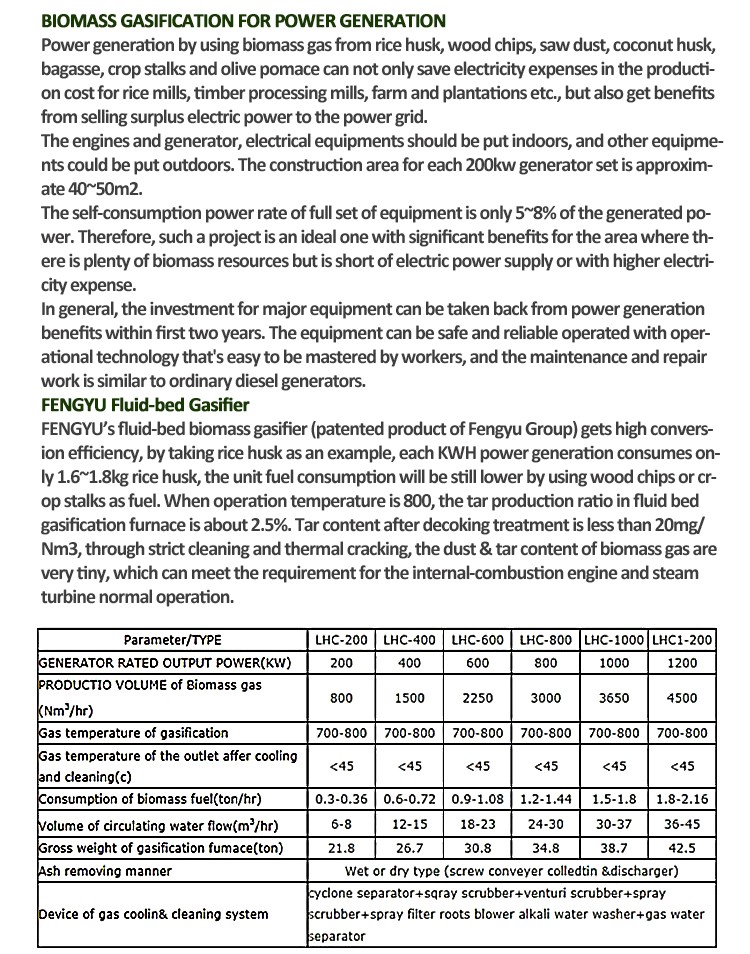 BIOMASS GASIFICATION FOR POWER GENERATION
Power generation by using biomass gas from rice husk, wood chips, saw dust, coconut husk, bagasse, crop stalks and olive pomace can not only save electricity expenses in the production cost for rice mills, timber processing mills, farm and plantations etc., but also get benefits from selling surplus electric power to the power grid.
The engines and generator, electrical equipments should be put indoors, and other equipments could be put outdoors. The construction area for each 200kw generator set is approximate 40~50m2.
The self-consumption power rate of full set of equipment is only 5~8% of the generated power. Therefore, such a project is an ideal one with significant benefits for the area where there is plenty of biomass resources but is short of electric power supply or with higher electricity expense.
In general, the investment for major equipment can be taken back from power generation benefits within first two years. The equipment can be safe and reliable operated with operational technology that's easy to be mastered by workers, and the maintenance and repair work is similar to ordinary diesel generators.
FENGYU Fluid-bed Gasifier
FENGYU's fluid-bed biomass gasifier (patented product of Fengyu Group) gets high conversion efficiency, by taking rice husk as an example, each KWH power generation consumes only 1.6~1.8kg rice husk, the unit fuel consumption will be still lower by using wood chips or crop stalks as fuel. When operation temperature is 800, the tar production ratio in fluid bed gasification furnace is about 2.5%. Tar content after decoking treatment is less than 20mg/Nm3, through strict cleaning and thermal cracking, the dust & tar content of biomass gas are very tiny, which can meet the requirement for the internal-combustion engine and steam turbine normal operation.

| Parameter/TYPE | LHC-200 | LHC-400 | LHC-600 | LHC-800 | LHC-1000 | LHC1-200 |
|---|---|---|---|---|---|---|
| GENERATOR RATED OUTPUT POWER(KW) | 200 | 400 | 600 | 800 | 1000 | 1200 |
| PRODUCTIO VOLUME of Biomass gas (Nm$^3$/hr) | 800 | 1500 | 2250 | 3000 | 3650 | 4500 |
| Gas temperature of gasification | 700-800 | 700-800 | 700-800 | 700-800 | 700-800 | 700-800 |
| Gas temperature of the outlet affer cooling and cleaning(c) | <45 | <45 | <45 | <45 | <45 | <45 |
| Consumption of biomass fuel(ton/hr) | 0.3-0.36 | 0.6-0.72 | 0.9-1.08 | 1.2-1.44 | 1.5-1.8 | 1.8-2.16 |
| Volume of circulating water flow(m$^3$/hr) | 6-8 | 12-15 | 18-23 | 24-30 | 30-37 | 36-45 |
| Gross weight of gasification fumace(ton) | 21.8 | 26.7 | 30.8 | 34.8 | 38.7 | 42.5 |
| Ash removing manner | Wet or dry type (screw conveyer colledtin &discharger) | | | | | |
| Device of gas coolin& cleaning system | cyclone separator+sqray scrubber+venturi scrubber+spray scrubber+spray filter roots blower alkali water washer+gas water separator | | | | | |